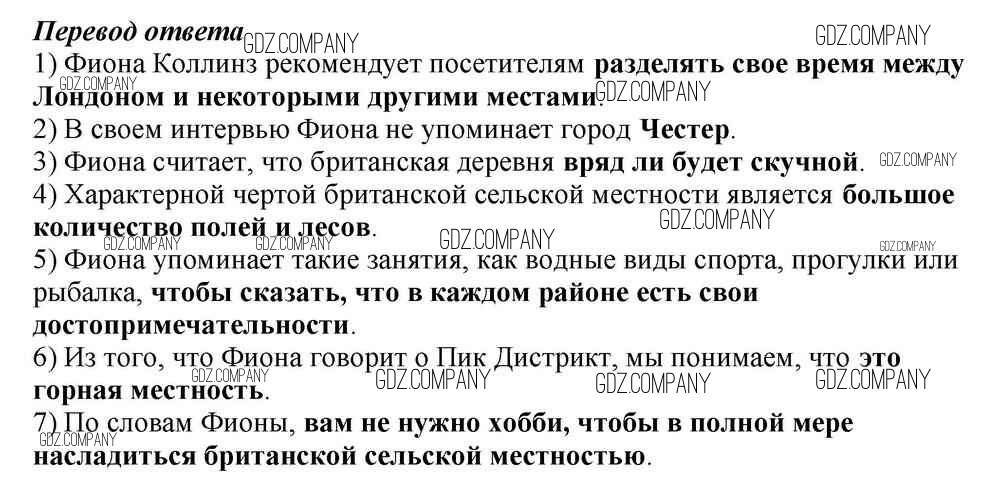 Перевод ответа GDZ.COMPANY GDZ.COMPANY
1) Фиона Коллинз рекомендует посетителям разделять свое время между Лондоном и некоторыми другими местами. GDZ.COMPANY GDZ.COMPANY
2) В своем интервью Фиона не упоминает город Честер.
3) Фиона считает, что британская деревня вряд ли будет скучной. GDZ.COMPANY
4) Характерной чертой британской сельской местности является большое количество полей и лесов. GDZ.COMPANY GDZ.COMPANY GDZ.COMPANY GDZ.COMPANY GDZ.COMPANY
5) Фиона упоминает такие занятия, как водные виды спорта, прогулки или рыбалка, чтобы сказать, что в каждом районе есть свои достопримечательности.
6) Из того, что Фиона говорит о Пик Дистрикт, мы понимаем, что это горная местность. GDZ.COMPANY GDZ.COMPANY GDZ.COMPANY GDZ.COMPANY
7) По словам Фионы, вам не нужно хобби, чтобы в полной мере насладиться британской сельской местностью. GDZ.COMPANY